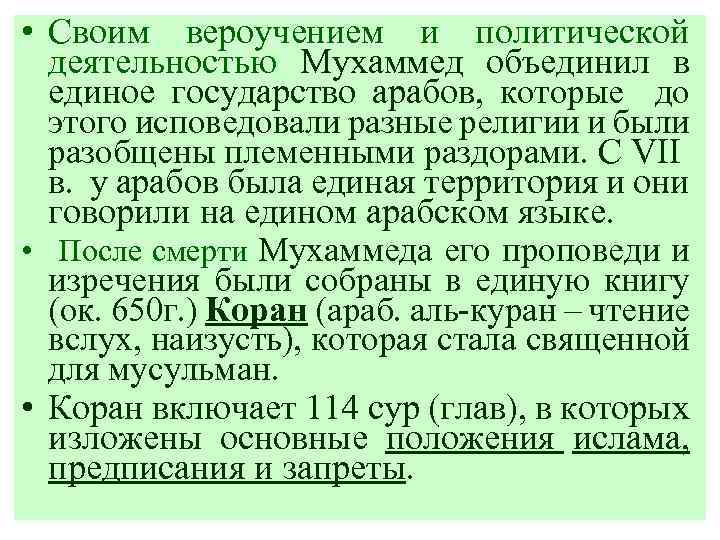 • Своим вероучением и политической деятельностью Мухаммед объединил в единое государство арабов, которые до этого исповедовали разные религии и были разобщены племенными раздорами. С VII в. у арабов была единая территория и они говорили на едином арабском языке.

• После смерти Мухаммеда его проповеди и изречения были собраны в единую книгу (ок. 650г.) Коран (араб. аль-куран – чтение вслух, наизусть), которая стала священной для мусульман.

• Коран включает 114 сур (глав), в которых изложены основные положения ислама, предписания и запреты.